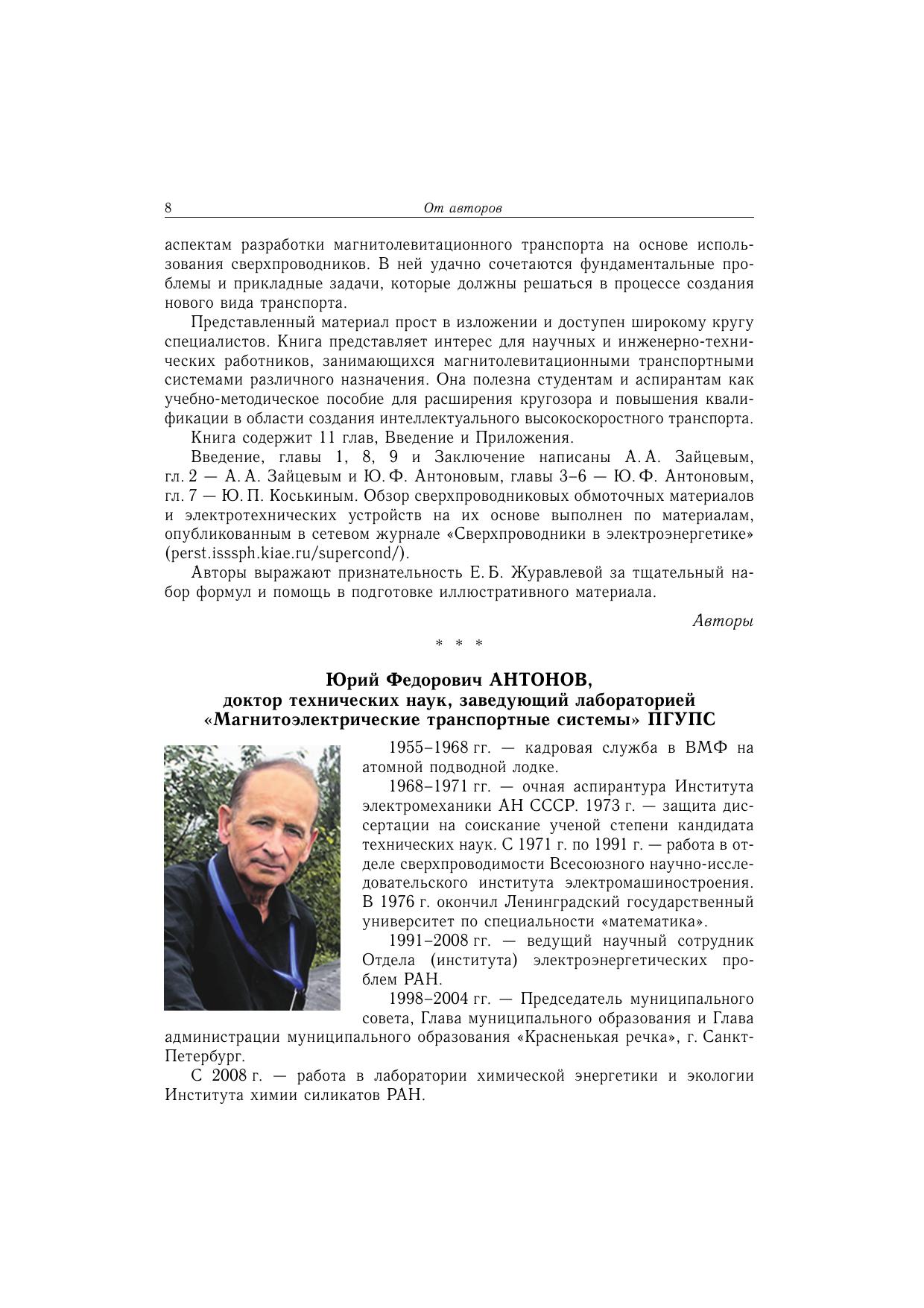 8 От авторов

аспектам разработки магнитолевитационного транспорта на основе использования сверхпроводников. В ней удачно сочетаются фундаментальные проблемы и прикладные задачи, которые должны решаться в процессе создания нового вида транспорта.

Представленный материал прост в изложении и доступен широкому кругу специалистов. Книга представляет интерес для научных и инженерно-технических работников, занимающихся магнитолевитационными транспортными системами различного назначения. Она полезна студентам и аспирантам как учебно-методическое пособие для расширения кругозора и повышения квалификации в области создания интеллектуального высокоскоростного транспорта.

Книга содержит 11 глав, Введение и Приложения.

Введение, главы 1, 8, 9 и Заключение написаны А. А. Зайцевым, гл. 2 — А. А. Зайцевым и Ю. Ф. Антоновым, главы 3–6 — Ю. Ф. Антоновым, гл. 7 — Ю. П. Коськиным. Обзор сверхпроводниковых обмоточных материалов и электротехнических устройств на их основе выполнен по материалам, опубликованным в сетевом журнале «Сверхпроводники в электроэнергетике» (perst.isssph.kiae.ru/supercond/).

Авторы выражают признательность Е. Б. Журавлевой за тщательный набор формул и помощь в подготовке иллюстративного материала.

Авторы

* * *

Юрий Федорович АНТОНОВ,
доктор технических наук, заведующий лабораторией
«Магнитоэлектрические транспортные системы» ПГУПС

1955–1968 гг. — кадровая служба в ВМФ на атомной подводной лодке.

1968–1971 гг. — очная аспирантура Института электромеханики АН СССР. 1973 г. — защита диссертации на соискание ученой степени кандидата технических наук. С 1971 г. по 1991 г. — работа в отделе сверхпроводимости Всесоюзного научно-исследовательского института электромашиностроения. В 1976 г. окончил Ленинградский государственный университет по специальности «математика».

1991–2008 гг. — ведущий научный сотрудник Отдела (института) электроэнергетических проблем РАН.

1998–2004 гг. — Председатель муниципального совета, Глава муниципального образования и Глава администрации муниципального образования «Красненькая речка», г. Санкт-Петербург.

С 2008 г. — работа в лаборатории химической энергетики и экологии Института химии силикатов РАН.